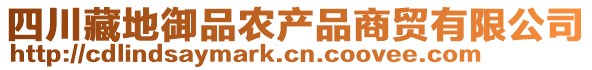 四川藏地御品农产品商贸有限公司
http://cdlindsaymark.cn.coovee.com